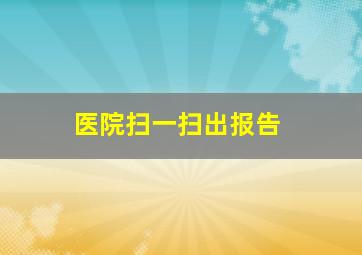 医院扫一扫出报告